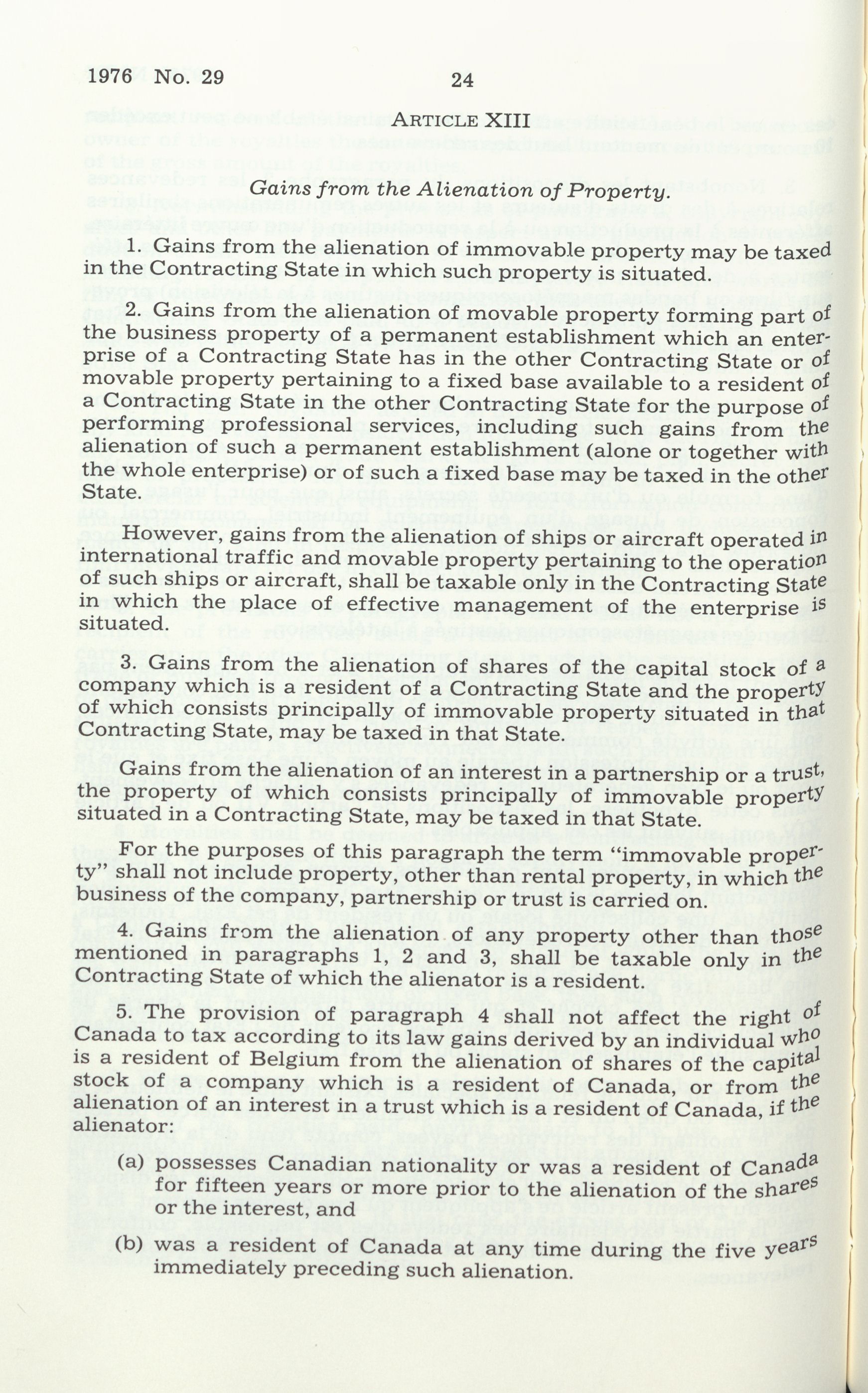 1976 No. 29 24

ARTICLE XIII

Gains from the Alienation of Property.

1. Gains from the alienation of immovable property may be taxed in the Contracting State in which such property is situated.

2. Gains from the alienation of movable property forming part of the business property of a permanent establishment which an enterprise of a Contracting State has in the other Contracting State or of movable property pertaining to a fixed base available to a resident of a Contracting State in the other Contracting State for the purpose of performing professional services, including such gains from the alienation of such a permanent establishment (alone or together with the whole enterprise) or of such a fixed base may be taxed in the other State.

However, gains from the alienation of ships or aircraft operated in international traffic and movable property pertaining to the operation of such ships or aircraft, shall be taxable only in the Contracting State in which the place of effective management of the enterprise is situated.

3. Gains from the alienation of shares of the capital stock of a company which is a resident of a Contracting State and the property of which consists principally of immovable property situated in that Contracting State, may be taxed in that State.

Gains from the alienation of an interest in a partnership or a trust, the property of which consists principally of immovable property situated in a Contracting State, may be taxed in that State.

For the purposes of this paragraph the term "immovable property" shall not include property, other than rental property, in which the business of the company, partnership or trust is carried on.

4. Gains from the alienation of any property other than those mentioned in paragraphs 1, 2 and 3, shall be taxable only in the Contracting State of which the alienator is a resident.

5. The provision of paragraph 4 shall not affect the right of Canada to tax according to its law gains derived by an individual who is a resident of Belgium from the alienation of shares of the capital stock of a company which is a resident of Canada, or from the alienation of an interest in a trust which is a resident of Canada, if the alienator:

(a) possesses Canadian nationality or was a resident of Canada for fifteen years or more prior to the alienation of the shares or the interest, and

(b) was a resident of Canada at any time during the five years immediately preceding such alienation.